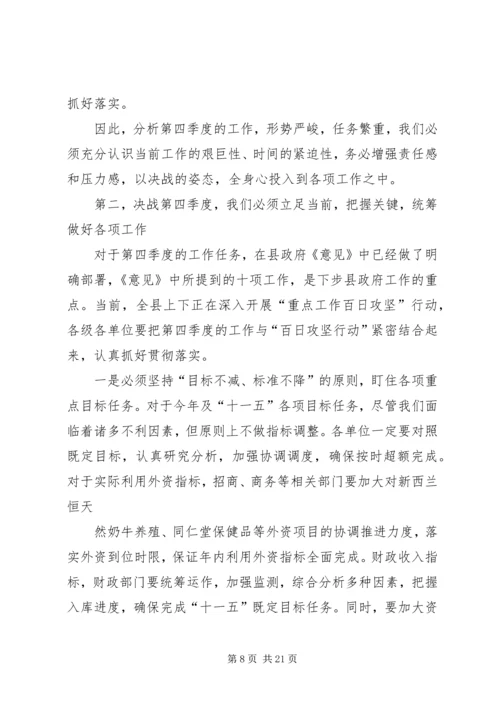 抓好落实。

因此，分析第四季度的工作，形势严峻，任务繁重，我们必须充分认识当前工作的艰巨性、时间的紧迫性，务必增强责任感和压力感，以决战的姿态，全身心投入到各项工作之中。

第二，决战第四季度，我们必须立足当前，把握关键，统筹做好各项工作

对于第四季度的工作任务，在县政府《意见》中已经做了明确部署，《意见》中所提到的十项工作，是下步县政府工作的重点。当前，全县上下正在深入开展“重点工作百日攻坚”行动，各级各单位要把第四季度的工作与“百日攻坚行动”紧密结合起来，认真抓好贯彻落实。

一是必须坚持“目标不减、标准不降”的原则，盯住各项重点目标任务。对于今年及“十一五”各项目标任务，尽管我们面临着诸多不利因素，但原则上不做指标调整。各单位一定要对照既定目标，认真研究分析，加强协调调度，确保按时超额完成。对于实际利用外资指标，招商、商务等相关部门要加大对新西兰恒天

然奶牛养殖、同仁堂保健品等外资项目的协调推进力度，落实外资到位时限，保证年内利用外资指标全面完成。财政收入指标，财政部门要统筹运作，加强监测，综合分析多种因素，把握入库进度，确保完成“十一五”既定目标任务。同时，要加大资

第 8 页 共 21 页